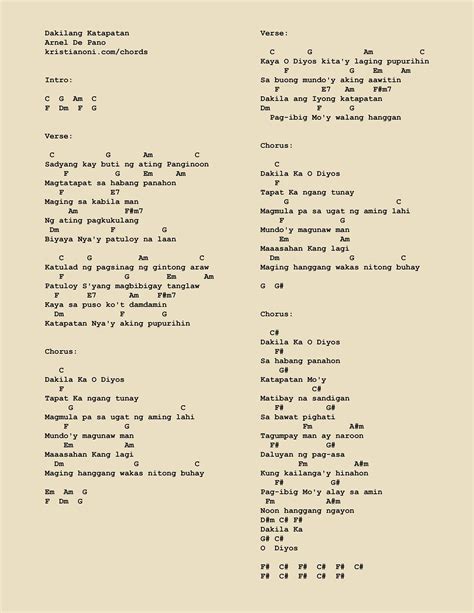 Dakilang Katapatan
Arnel De Pano
kristianoni.com/chords

Intro:

C G Am C
F Dm F G

Verse:

C G Am C
Sadyang kay buti ng ating Panginoon
F G Em Am
Magtatapat sa habang panahon
F E7
Maging sa kabila man
Am F#m7
Ng ating pagkukulang
Dm F G
Biyaya Nya'y patuloy na laan

C G Am C
Katulad ng pagsinag ng gintong araw
F G Em Am
Patuloy S'yang magbibigay tanglaw
F E7 Am F#m7
Kaya sa puso ko't damdamin
Dm F G
Katapatan Nya'y aking pupurihin

Chorus:

C
Dakila Ka O Diyos
F
Tapat Ka ngang tunay
G C
Magmula pa sa ugat ng aming lahi
F G
Mundo'y magunaw man
Em Am
Maaasahan Kang lagi
Dm G C
Maging hanggang wakas nitong buhay

Em Am G
F Dm G

Verse:

C G Am C
Kaya O Diyos kita'y laging pupurihin
F G Em Am
Sa buong mundo'y aking aawitin
F E7 Am F#m7
Dakila ang Iyong katapatan
Dm F G
Pag-ibig Mo'y walang hanggan

Chorus:

C
Dakila Ka O Diyos
F
Tapat Ka ngang tunay
G C
Magmula pa sa ugat ng aming lahi
F G
Mundo'y magunaw man
Em Am
Maaasahan Kang lagi
Dm G C
Maging hanggang wakas nitong buhay

G G#

Chorus:

C#
Dakila Ka O Diyos
F#
Sa habang panahon
G#
Katapatan Mo'y
C#
Matibay na sandigan
F# G#
Sa bawat pighati
Fm A#m
Tagumpay man ay naroon
F# G#
Daluyan ng pag-asa
Fm A#m
Kung kailanga'y hinahon
F# G#
Pag-ibig Mo'y alay sa amin
Fm A#m
Noon hanggang ngayon
D#m C# F#
Dakila Ka
G# C#
O Diyos

F# C# F# C# F# C#
F# C# F# C# F#